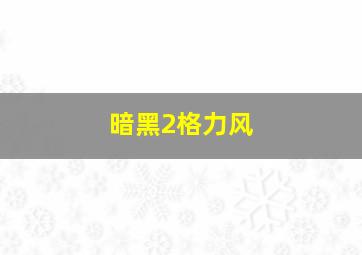 暗黑2格力风